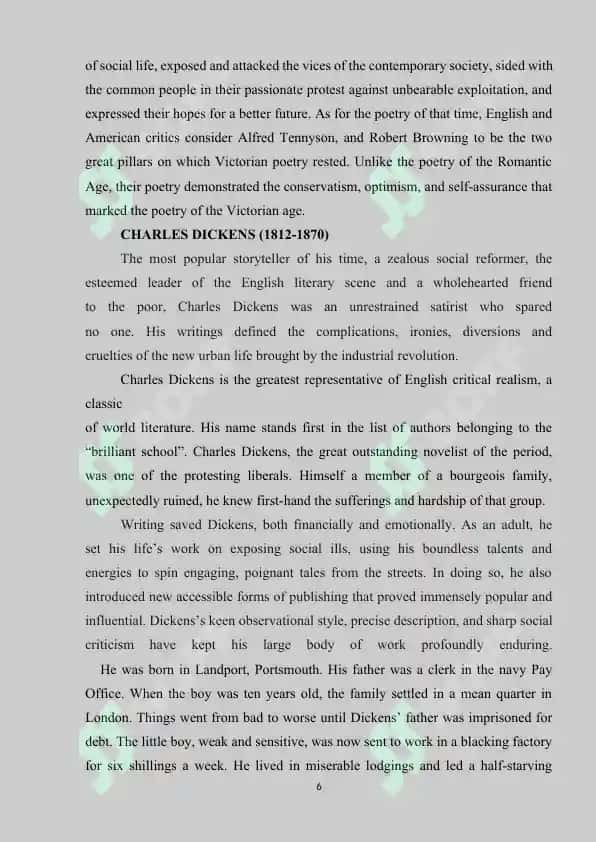 of social life, exposed and attacked the vices of the contemporary society, sided with the common people in their passionate protest against unbearable exploitation, and expressed their hopes for a better future. As for the poetry of that time, English and American critics consider Alfred Tennyson, and Robert Browning to be the two great pillars on which Victorian poetry rested. Unlike the poetry of the Romantic Age, their poetry demonstrated the conservatism, optimism, and self-assurance that marked the poetry of the Victorian age.

CHARLES DICKENS (1812-1870)

The most popular storyteller of his time, a zealous social reformer, the esteemed leader of the English literary scene and a wholehearted friend to the poor, Charles Dickens was an unrestrained satirist who spared no one. His writings defined the complications, ironies, diversions and cruelties of the new urban life brought by the industrial revolution.

Charles Dickens is the greatest representative of English critical realism, a classic

of world literature. His name stands first in the list of authors belonging to the "brilliant school". Charles Dickens, the great outstanding novelist of the period, was one of the protesting liberals. Himself a member of a bourgeois family, unexpectedly ruined, he knew first-hand the sufferings and hardship of that group.

Writing saved Dickens, both financially and emotionally. As an adult, he set his life's work on exposing social ills, using his boundless talents and energies to spin engaging, poignant tales from the streets. In doing so, he also introduced new accessible forms of publishing that proved immensely popular and influential. Dickens's keen observational style, precise description, and sharp social criticism have kept his large body of work profoundly enduring.

He was born in Landport, Portsmouth. His father was a clerk in the navy Pay Office. When the boy was ten years old, the family settled in a mean quarter in London. Things went from bad to worse until Dickens' father was imprisoned for debt. The little boy, weak and sensitive, was now sent to work in a blacking factory for six shillings a week. He lived in miserable lodgings and led a half-starving

6